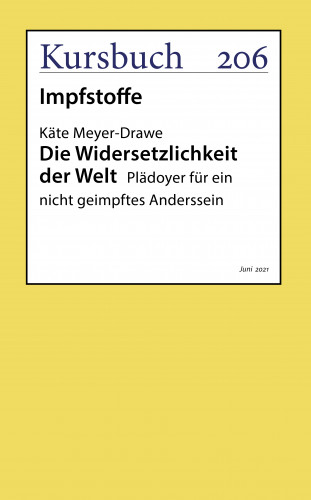 Kursbuch 206

Impfstoffe

Käte Meyer-Drawe
Die Widersetzlichkeit der Welt Plädoyer für ein nicht geimpftes Anderssein

Juni 2021